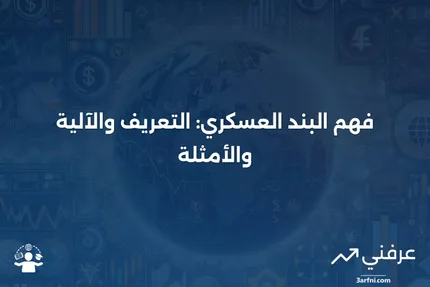 فهم البند العسكري: التعريف والآلية والأمثلة

عرفني
3arfni.com